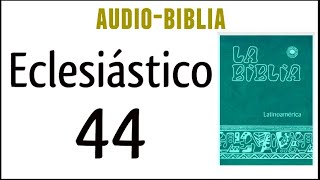 AUDIO-BIBLIA

Eclesiástico

44

LA BIBLIA

Latinoamérica